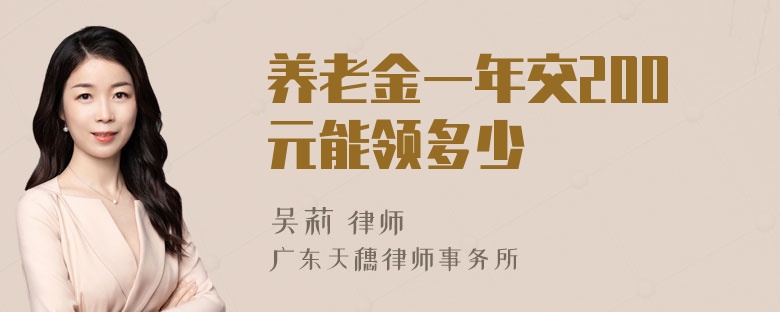 养老金一年交200元能领多少

吴莉 律师

广东天穗律师事务所